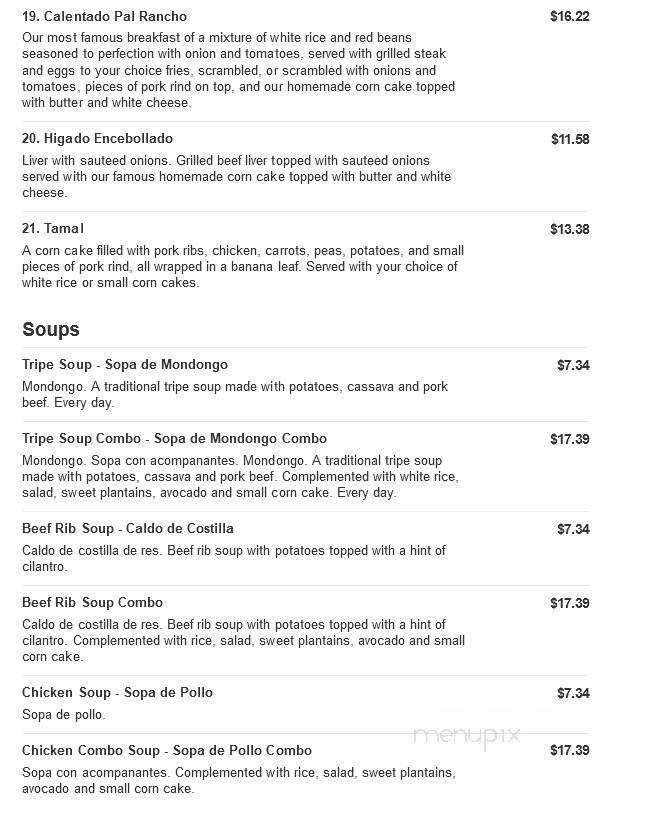 19. Calentado Pal Rancho $16.22

Our most famous breakfast of a mixture of white rice and red beans seasoned to perfection with onion and tomatoes, served with grilled steak and eggs to your choice fries, scrambled, or scrambled with onions and tomatoes, pieces of pork rind on top, and our homemade corn cake topped with butter and white cheese.

20. Higado Encebollado $11.58

Liver with sauteed onions. Grilled beef liver topped with sauteed onions served with our famous homemade corn cake topped with butter and white cheese.

21. Tamal $13.38

A corn cake filled with pork ribs, chicken, carrots, peas, potatoes, and small pieces of pork rind, all wrapped in a banana leaf. Served with your choice of white rice or small corn cakes.

Soups

Tripe Soup - Sopa de Mondongo $7.34

Mondongo. A traditional tripe soup made with potatoes, cassava and pork beef. Every day.

Tripe Soup Combo - Sopa de Mondongo Combo $17.39

Mondongo. Sopa con acompanantes. Mondongo. A traditional tripe soup made with potatoes, cassava and pork beef. Complemented with white rice, salad, sweet plantains, avocado and small corn cake. Every day.

Beef Rib Soup - Caldo de Costilla $7.34

Caldo de costilla de res. Beef rib soup with potatoes topped with a hint of cilantro.

Beef Rib Soup Combo $17.39

Caldo de costilla de res. Beef rib soup with potatoes topped with a hint of cilantro. Complemented with rice, salad, sweet plantains, avocado and small corn cake.

Chicken Soup - Sopa de Pollo $7.34

Sopa de pollo.

menupix

Chicken Combo Soup - Sopa de Pollo Combo $17.39

Sopa con acompanantes. Complemented with rice, salad, sweet plantains, avocado and small corn cake.